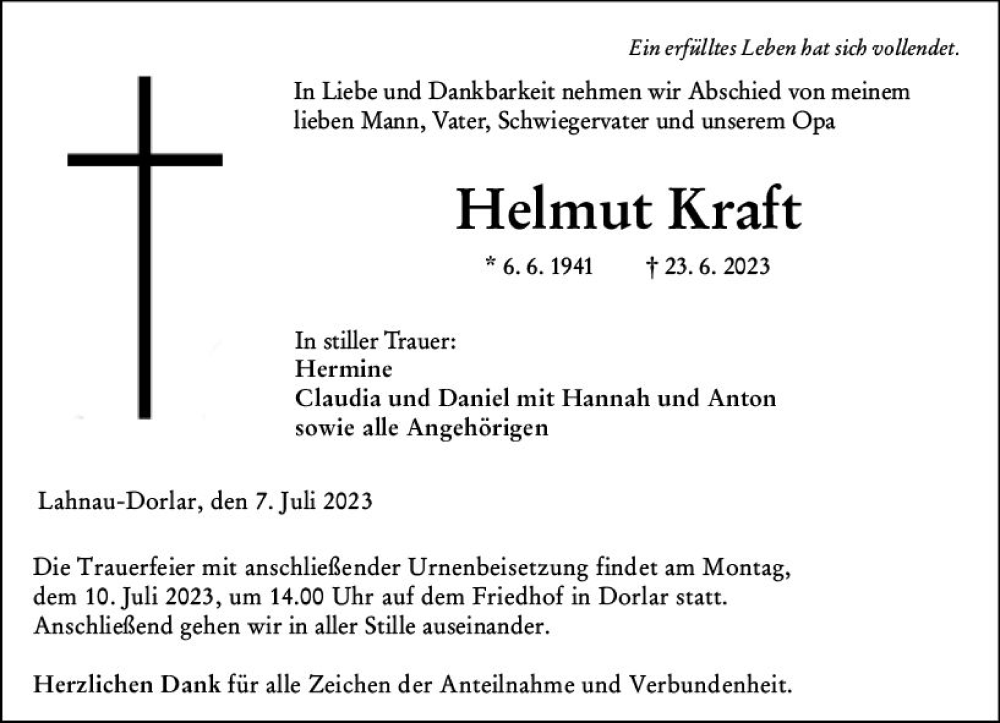 Ein erfülltes Leben hat sich vollendet.

In Liebe und Dankbarkeit nehmen wir Abschied von meinem lieben Mann, Vater, Schwiegervater und unserem Opa

Helmut Kraft

* 6. 6. 1941 † 23. 6. 2023

In stiller Trauer:
Hermine
Claudia und Daniel mit Hannah und Anton
sowie alle Angehörigen

Lahnau-Dorlar, den 7. Juli 2023

Die Trauerfeier mit anschließender Urnenbeisetzung findet am Montag, dem 10. Juli 2023, um 14.00 Uhr auf dem Friedhof in Dorlar statt. Anschließend gehen wir in aller Stille auseinander.

Herzlichen Dank für alle Zeichen der Anteilnahme und Verbundenheit.